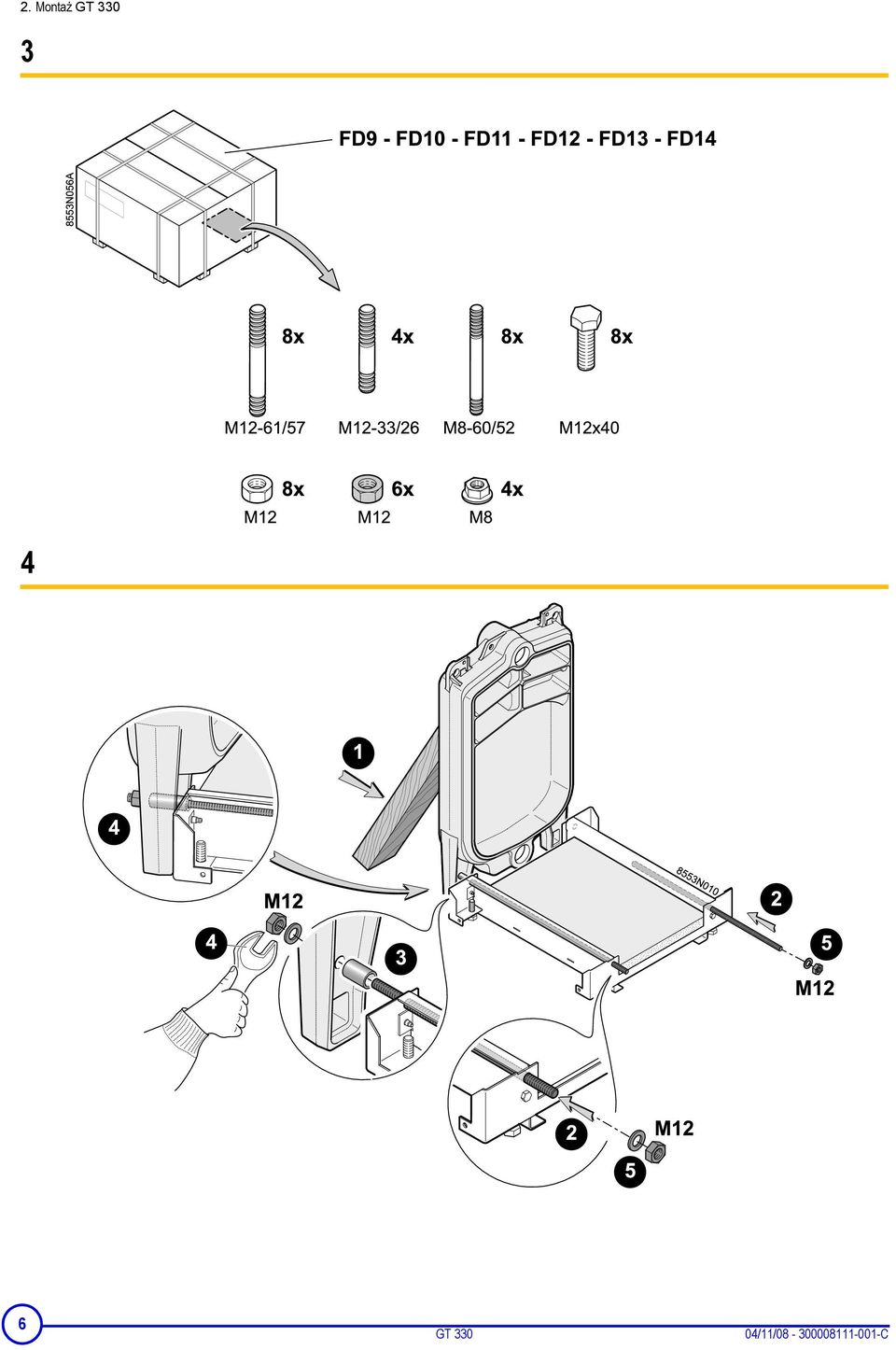 2. Montaż GT 330

3

8553N056A

FD9 - FD10 - FD11 - FD12 - FD13 - FD14

8x 4x 8x 8x

M12-61/57 M12-33/26 M8-60/52 M12x40

8x 6x 4x

M12 M12 M8

4

1

4

M12

4

3

8553N010

2

5

M12

2

M12

5

6

GT 330

04/11/08 - 300008111-001-C